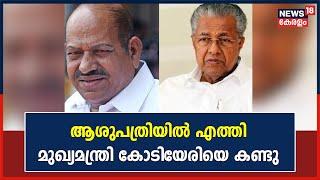 NEWS 18
കേരളം

ആശുപത്രിയിൽ എത്തി
മുഖ്യമന്ത്രി കോടിയേരിയെ കണ്ടു